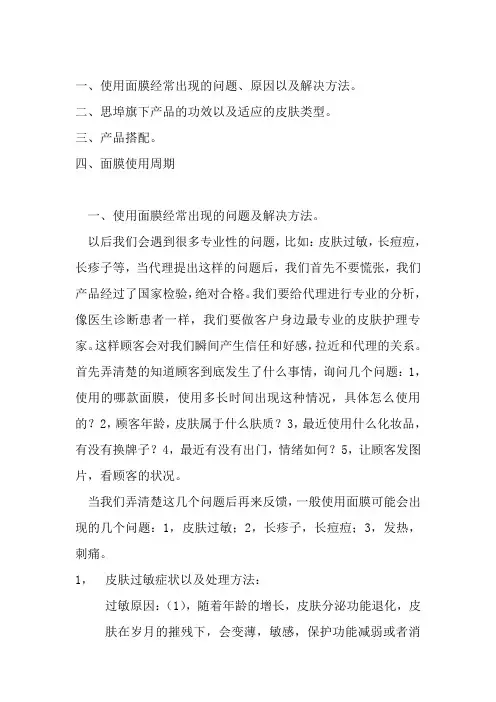 一、使用面膜经常出现的问题、原因以及解决方法。
二、思埠旗下产品的功效以及适应的皮肤类型。
三、产品搭配。
四、面膜使用周期

一、使用面膜经常出现的问题及解决方法。

以后我们会遇到很多专业性的问题，比如：皮肤过敏，长痘痘，长疹子等，当代理提出这样的问题后，我们首先不要慌张，我们产品经过了国家检验，绝对合格。我们要给代理进行专业的分析，像医生诊断患者一样，我们要做客户身边最专业的皮肤护理专家。这样顾客会对我们瞬间产生信任和好感，拉近和代理的关系。首先弄清楚的知道顾客到底发生了什么事情，询问几个问题：1，使用的哪款面膜，使用多长时间出现这种情况，具体怎么使用的？2，顾客年龄，皮肤属于什么肤质？3，最近使用什么化妆品，有没有换牌子？4，最近有没有出门，情绪如何？5，让顾客发图片，看顾客的状况。

当我们弄清楚这几个问题后再来反馈，一般使用面膜可能会出现的几个问题：1，皮肤过敏；2，长疹子，长痘痘；3，发热，刺痛。

1，　皮肤过敏症状以及处理方法：

过敏原因：（1），随着年龄的增长，皮肤分泌功能退化，皮肤在岁月的摧残下，会变薄，敏感，保护功能减弱或者消